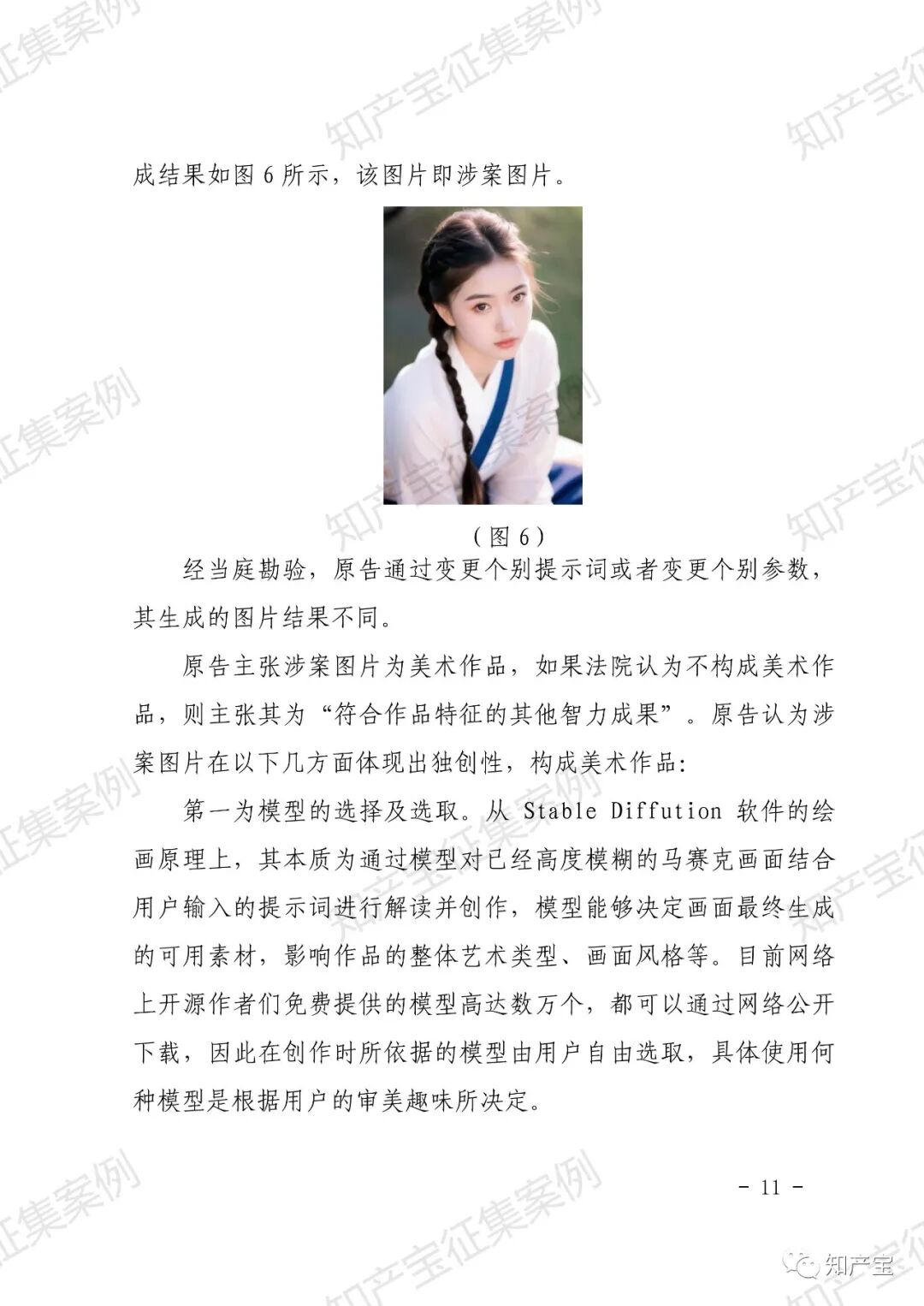 成结果如图 6 所示，该图片即涉案图片。

（图 6）

经当庭勘验，原告通过变更个别提示词或者变更个别参数，其生成的图片结果不同。

原告主张涉案图片为美术作品，如果法院认为不构成美术作品，则主张其为“符合作品特征的其他智力成果”。原告认为涉案图片在以下几方面体现出独创性，构成美术作品：

第一为模型的选择及选取。从 Stable Diffution 软件的绘画原理上，其本质为通过模型对已经高度模糊的马赛克画面结合用户输入的提示词进行解读并创作，模型能够决定画面最终生成的可用素材，影响作品的整体艺术类型、画面风格等。目前网络上开源作者们免费提供的模型高达数万个，都可以通过网络公开下载，因此在创作时所依据的模型由用户自由选取，具体使用何种模型是根据用户的审美趣味所决定。

- 11 -

知产宝征集案例

知产宝